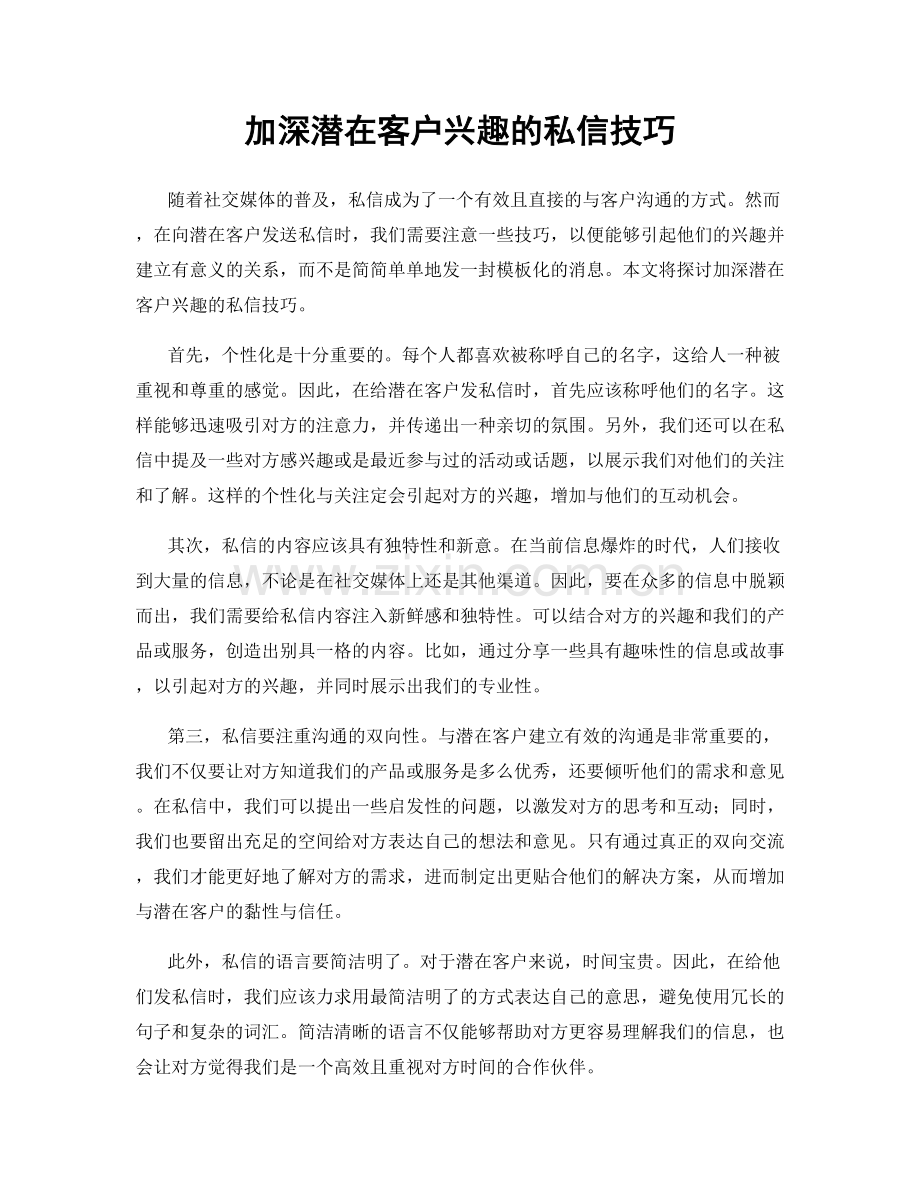 加深潜在客户兴趣的私信技巧

随着社交媒体的普及，私信成为了一个有效且直接的与客户沟通的方式。然而，在向潜在客户发送私信时，我们需要注意一些技巧，以便能够引起他们的兴趣并建立有意义的关系，而不是简简单单地发一封模板化的消息。本文将探讨加深潜在客户兴趣的私信技巧。

首先，个性化是十分重要的。每个人都喜欢被称呼自己的名字，这给人一种被重视和尊重的感觉。因此，在给潜在客户发私信时，首先应该称呼他们的名字。这样能够迅速吸引对方的注意力，并传递出一种亲切的氛围。另外，我们还可以在私信中提及一些对方感兴趣或是最近参与过的活动或话题，以展示我们对他们的关注和了解。这样的个性化与关注定会引起对方的兴趣，增加与他们的互动机会。

其次，私信的内容应该具有独特性和新意。在当前信息爆炸的时代，人们接收到大量的信息，不论是在社交媒体上还是其他渠道。因此，要在众多的信息中脱颖而出，我们需要给私信内容注入新鲜感和独特性。可以结合对方的兴趣和我们的产品或服务，创造出别具一格的内容。比如，通过分享一些具有趣味性的信息或故事，以引起对方的兴趣，并同时展示出我们的专业性。

第三，私信要注重沟通的双向性。与潜在客户建立有效的沟通是非常重要的，我们不仅要让对方知道我们的产品或服务是多么优秀，还要倾听他们的需求和意见。在私信中，我们可以提出一些启发性的问题，以激发对方的思考和互动；同时，我们也要留出充足的空间给对方表达自己的想法和意见。只有通过真正的双向交流，我们才能更好地了解对方的需求，进而制定出更贴合他们的解决方案，从而增加与潜在客户的黏性与信任。

此外，私信的语言要简洁明了。对于潜在客户来说，时间宝贵。因此，在给他们发私信时，我们应该力求用最简洁明了的方式表达自己的意思，避免使用冗长的句子和复杂的词汇。简洁清晰的语言不仅能够帮助对方更容易理解我们的信息，也会让对方觉得我们是一个高效且重视对方时间的合作伙伴。

www.zixin.com.cn